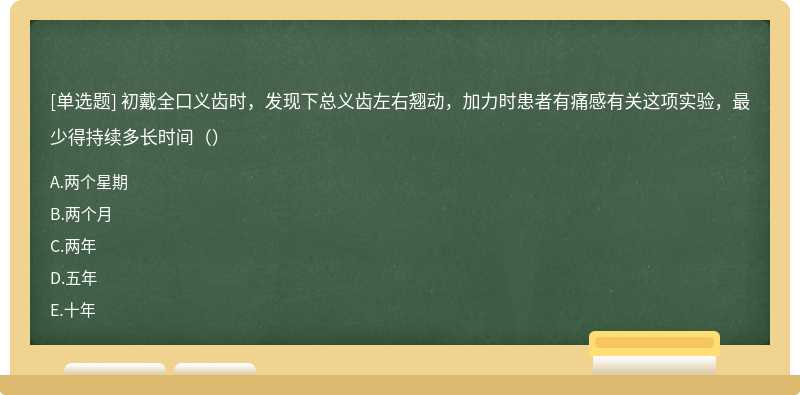 [单选题] 初戴全口义齿时，发现下总义齿左右翘动，加力时患者有痛感有关这项实验，最少得持续多长时间（）

A.两个星期
B.两个月
C.两年
D.五年
E.十年